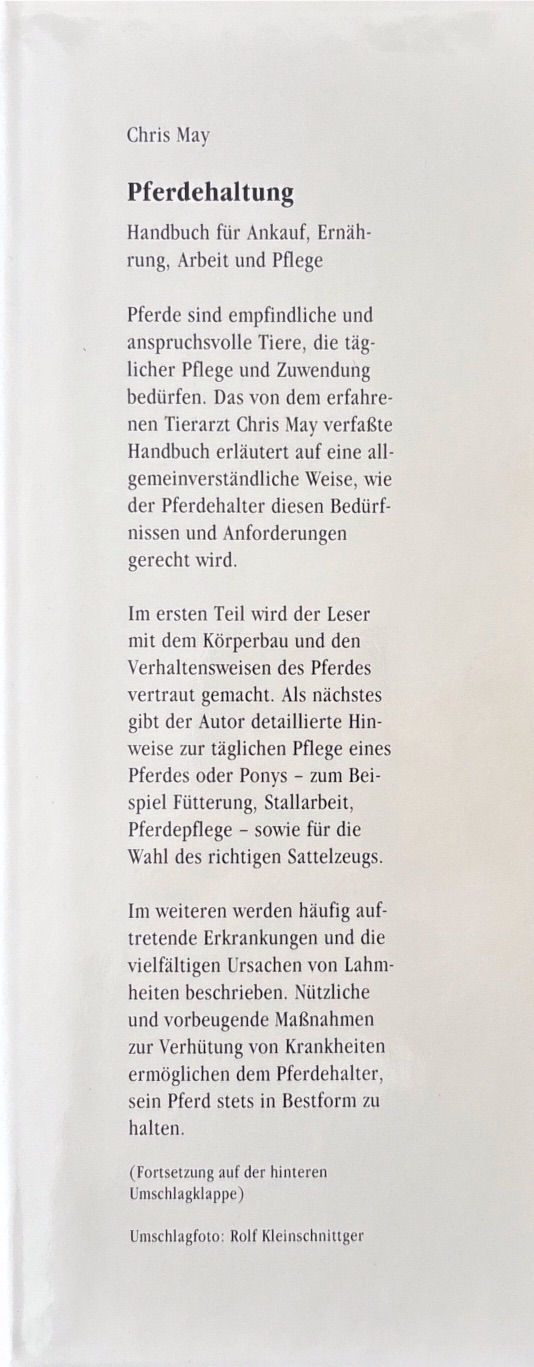 Chris May

Pferdehaltung

Handbuch für Ankauf, Ernährung, Arbeit und Pflege

Pferde sind empfindliche und anspruchsvolle Tiere, die täglicher Pflege und Zuwendung bedürfen. Das von dem erfahrenen Tierarzt Chris May verfaßte Handbuch erläutert auf eine allgemeinverständliche Weise, wie der Pferdehalter diesen Bedürfnissen und Anforderungen gerecht wird.

Im ersten Teil wird der Leser mit dem Körperbau und den Verhaltensweisen des Pferdes vertraut gemacht. Als nächstes gibt der Autor detaillierte Hinweise zur täglichen Pflege eines Pferdes oder Ponys - zum Beispiel Fütterung, Stallarbeit, Pferdepflege - sowie für die Wahl des richtigen Sattelzeugs.

Im weiteren werden häufig auftretende Erkrankungen und die vielfältigen Ursachen von Lahmheiten beschrieben. Nützliche und vorbeugende Maßnahmen zur Verhütung von Krankheiten ermöglichen dem Pferdehalter, sein Pferd stets in Bestform zu halten.

(Fortsetzung auf der hinteren Umschlagklappe)

Umschlagfoto: Rolf Kleinschnittger